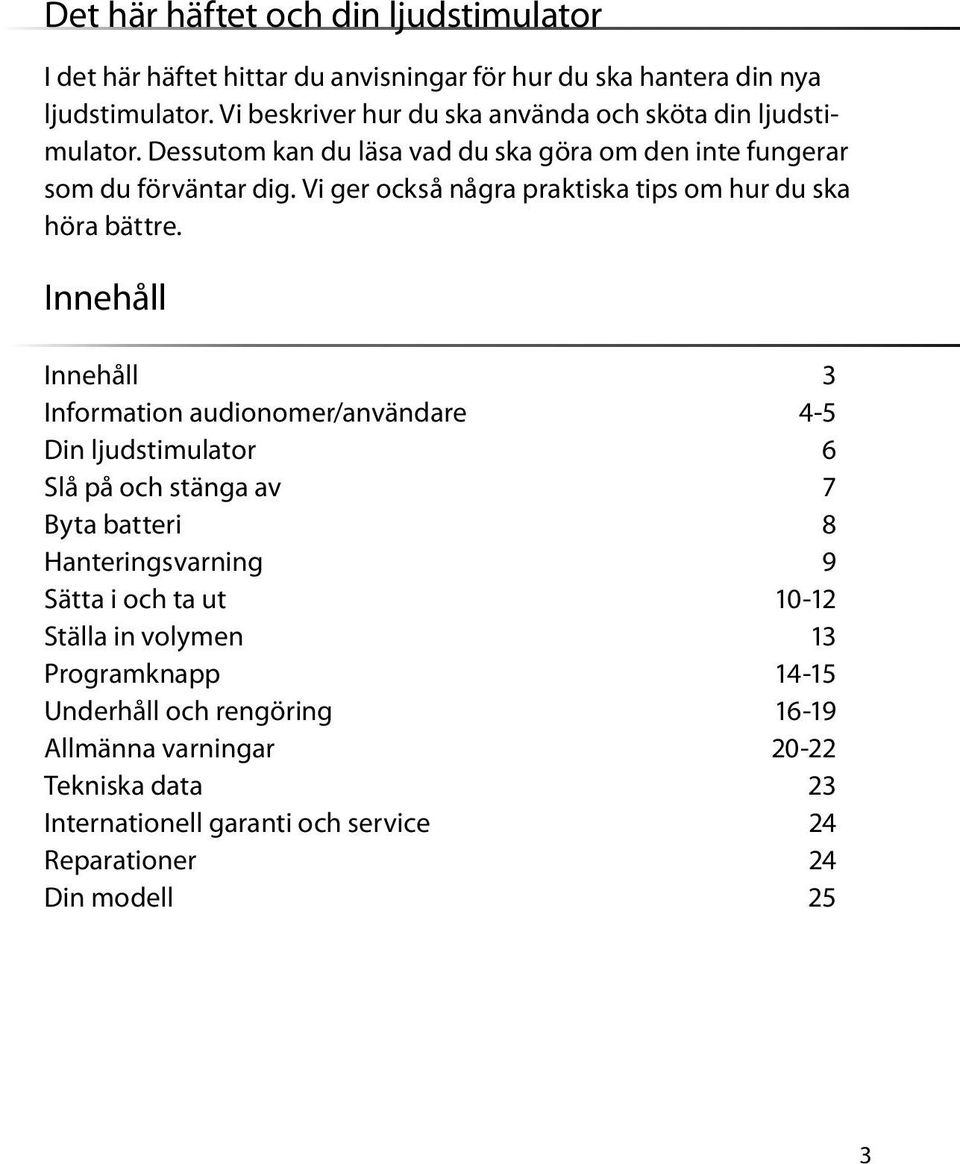 Det här häftet och din ljudstimulator

I det här häftet hittar du anvisningar för hur du ska hantera din nya ljudstimulator. Vi beskriver hur du ska använda och sköta din ljudstimulator. Dessutom kan du läsa vad du ska göra om den inte fungerar som du förväntar dig. Vi ger också några praktiska tips om hur du ska höra bättre.

Innehåll

| | |
|---|---|
| Innehåll | 3 |
| Information audionomer/användare | 4-5 |
| Din ljudstimulator | 6 |
| Slå på och stänga av | 7 |
| Byta batteri | 8 |
| Hanteringsvarning | 9 |
| Sätta i och ta ut | 10-12 |
| Ställa in volymen | 13 |
| Programknapp | 14-15 |
| Underhåll och rengöring | 16-19 |
| Allmänna varningar | 20-22 |
| Tekniska data | 23 |
| Internationell garanti och service | 24 |
| Reparationer | 24 |
| Din modell | 25 |

3